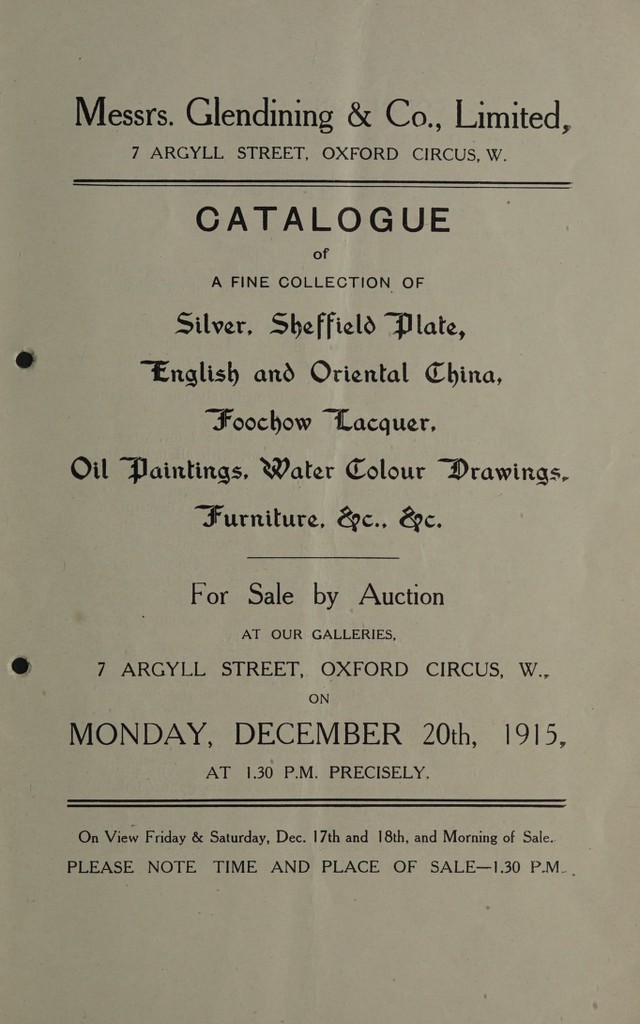 Messrs. Glendining & Co., Limited,
7 ARGYLL STREET, OXFORD CIRCUS, W.

CATALOGUE
of
A FINE COLLECTION OF
Silver, Sheffield Plate,
English and Oriental China,
Foochow Lacquer,
Oil Paintings, Water Colour Drawings,
Furniture, &c., &c.

For Sale by Auction
AT OUR GALLERIES,
7 ARGYLL STREET, OXFORD CIRCUS, W.,
ON
MONDAY, DECEMBER 20th, 1915,
AT 1.30 P.M. PRECISELY.

On View Friday & Saturday, Dec. 17th and 18th, and Morning of Sale.
PLEASE NOTE TIME AND PLACE OF SALE—1.30 P.M.